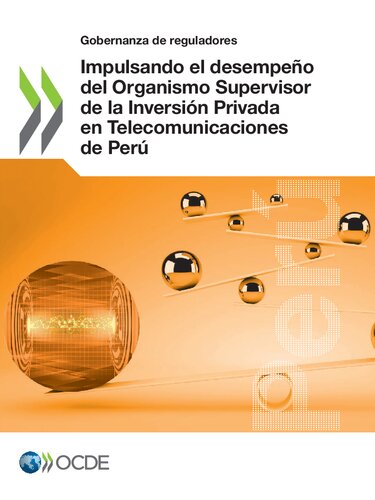 Gobernanza de reguladores

Impulsando el desempeño del Organismo Supervisor de la Inversión Privada en Telecomunicaciones de Perú

Perú

OCDE